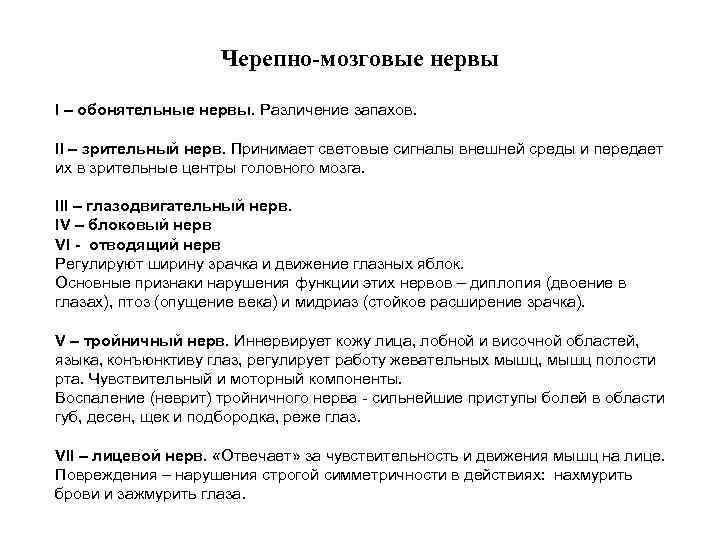 Черепно-мозговые нервы

I – обонятельные нервы. Различение запахов.

II – зрительный нерв. Принимает световые сигналы внешней среды и передает их в зрительные центры головного мозга.

III – глазодвигательный нерв.
IV – блоковый нерв
VI - отводящий нерв
Регулируют ширину зрачка и движение глазных яблок.
Основные признаки нарушения функции этих нервов – диплопия (двоение в глазах), птоз (опущение века) и мидриаз (стойкое расширение зрачка).

V – тройничный нерв. Иннервирует кожу лица, лобной и височной областей, языка, конъюнктиву глаз, регулирует работу жевательных мышц, мышц полости рта. Чувствительный и моторный компоненты.
Воспаление (неврит) тройничного нерва - сильнейшие приступы болей в области губ, десен, щек и подбородка, реже глаз.

VII – лицевой нерв. «Отвечает» за чувствительность и движения мышц на лице.
Повреждения – нарушения строгой симметричности в действиях: нахмурить брови и зажмурить глаза.